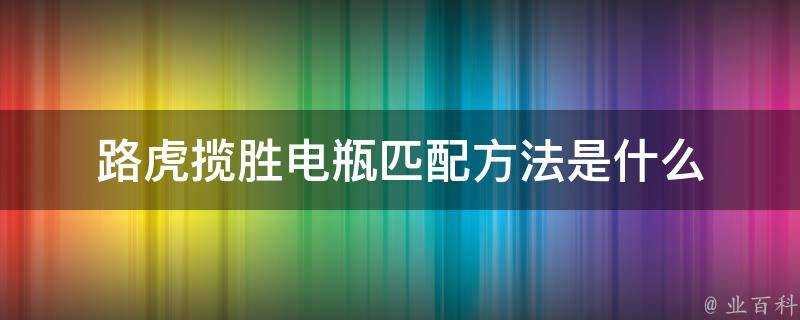 路虎揽胜电瓶匹配方法是什么

@ 业百科